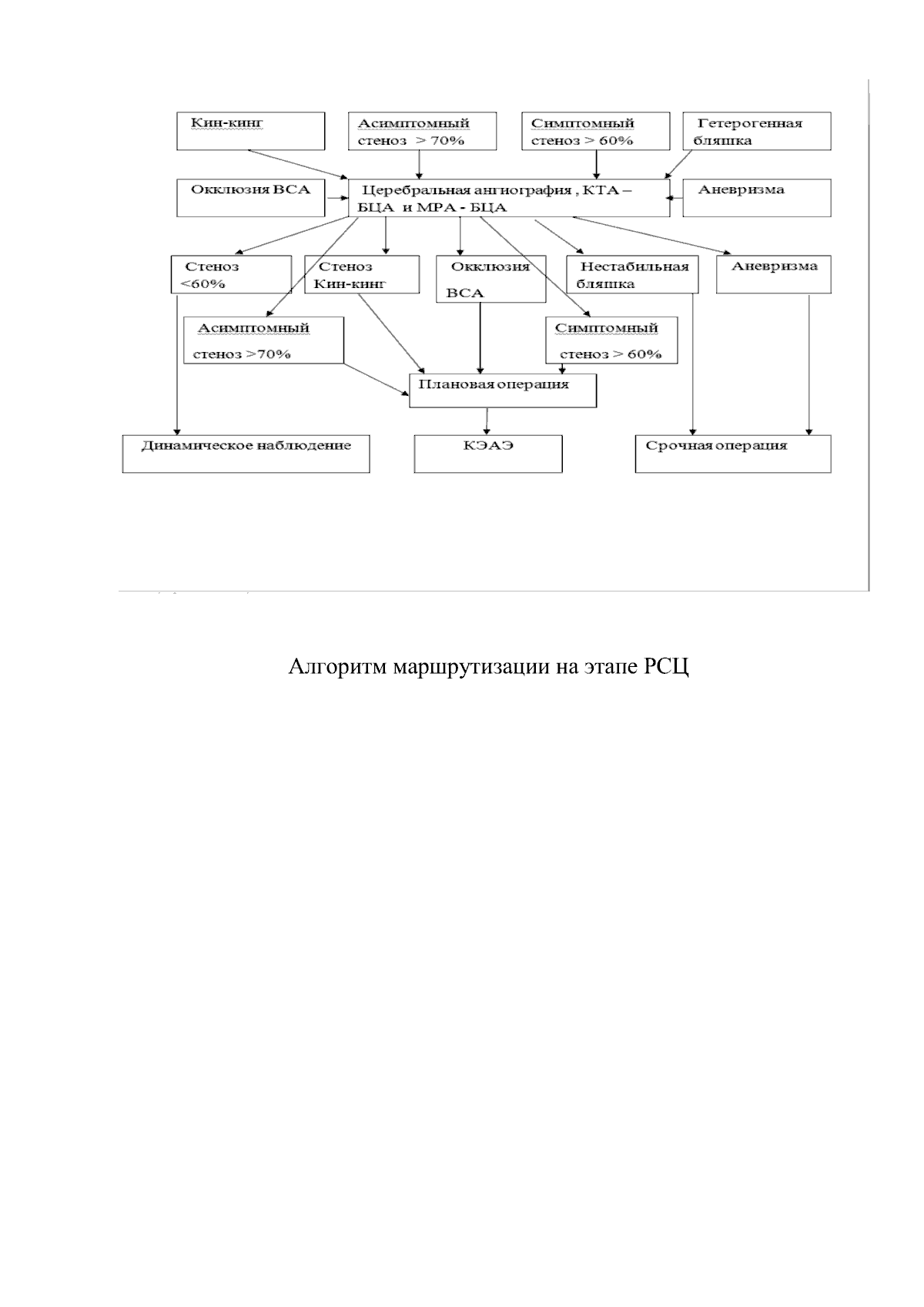 Кин-кинг

Асимптомный стеноз > 70%

Симптомный стеноз > 60%

Гетерогенная бляшка

Окклюзия ВСА

Церебральная ангиография , КТА – БЦА и МРА - БЦА

Аневризма

Стеноз <60%

Стеноз Кин-кинг

Окклюзия ВСА

Нестабильная бляшка

Аневризма

Асимптомный стеноз >70%

Симптомный стеноз > 60%

Плановая операция

Динамическое наблюдение

КЭАЭ

Срочная операция

Алгоритм маршрутизации на этапе РСЦ